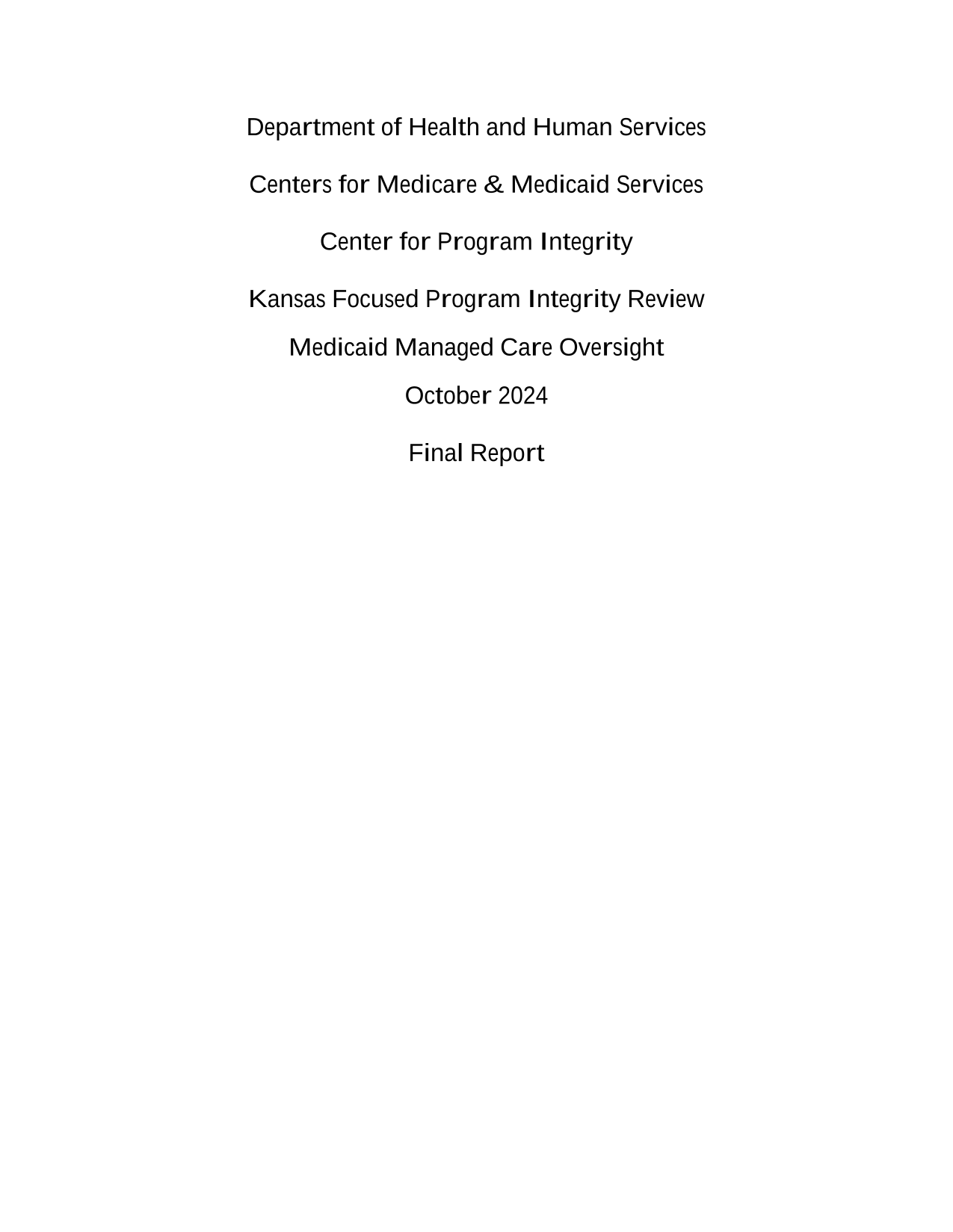 Department of Health and Human Services

Centers for Medicare & Medicaid Services

Center for Program Integrity

Kansas Focused Program Integrity Review

Medicaid Managed Care Oversight

October 2024

Final Report